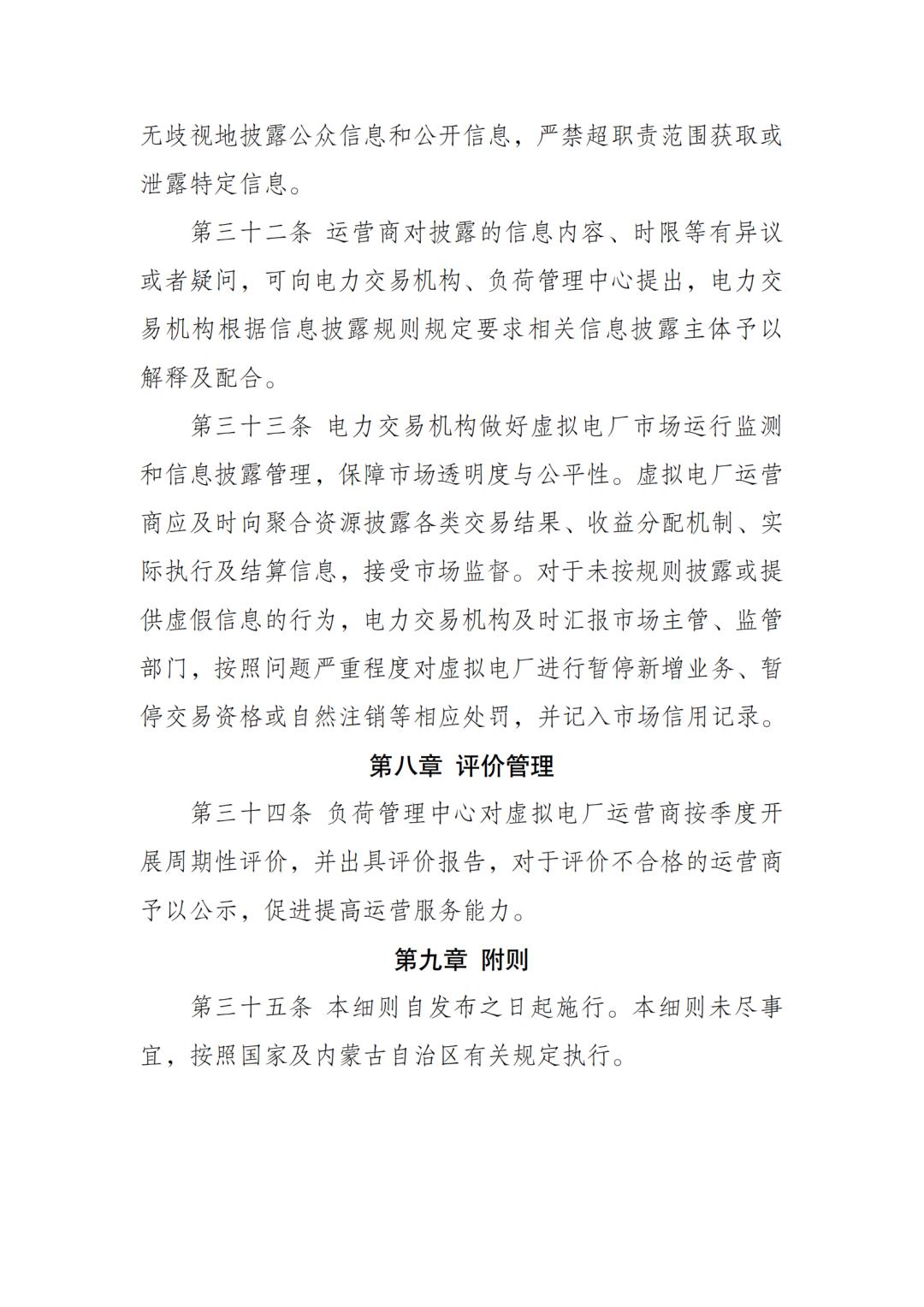 无歧视地披露公众信息和公开信息，严禁超职责范围获取或泄露特定信息。

第三十二条 运营商对披露的信息内容、时限等有异议或者疑问，可向电力交易机构、负荷管理中心提出，电力交易机构根据信息披露规则规定要求相关信息披露主体予以解释及配合。

第三十三条 电力交易机构做好虚拟电厂市场运行监测和信息披露管理，保障市场透明度与公平性。虚拟电厂运营商应及时向聚合资源披露各类交易结果、收益分配机制、实际执行及结算信息，接受市场监督。对于未按规则披露或提供虚假信息的行为，电力交易机构及时汇报市场主管、监管部门，按照问题严重程度对虚拟电厂进行暂停新增业务、暂停交易资格或自然注销等相应处罚，并记入市场信用记录。

第八章 评价管理

第三十四条 负荷管理中心对虚拟电厂运营商按季度开展周期性评价，并出具评价报告，对于评价不合格的运营商予以公示，促进提高运营服务能力。

第九章 附则

第三十五条 本细则自发布之日起施行。本细则未尽事宜，按照国家及内蒙古自治区有关规定执行。